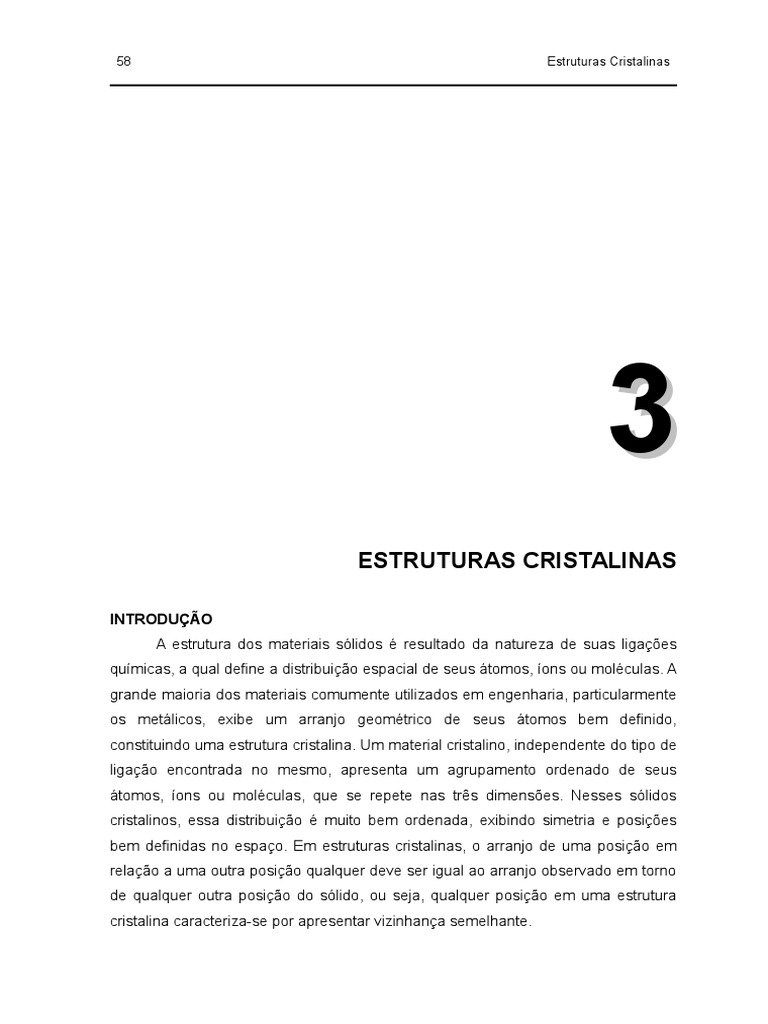 58

Estruturas Cristalinas

3

ESTRUTURAS CRISTALINAS

INTRODUÇÃO

A estrutura dos materiais sólidos é resultado da natureza de suas ligações químicas, a qual define a distribuição espacial de seus átomos, íons ou moléculas. A grande maioria dos materiais comumente utilizados em engenharia, particularmente os metálicos, exibe um arranjo geométrico de seus átomos bem definido, constituindo uma estrutura cristalina. Um material cristalino, independente do tipo de ligação encontrada no mesmo, apresenta um agrupamento ordenado de seus átomos, íons ou moléculas, que se repete nas três dimensões. Nesses sólidos cristalinos, essa distribuição é muito bem ordenada, exibindo simetria e posições bem definidas no espaço. Em estruturas cristalinas, o arranjo de uma posição em relação a uma outra posição qualquer deve ser igual ao arranjo observado em torno de qualquer outra posição do sólido, ou seja, qualquer posição em uma estrutura cristalina caracteriza-se por apresentar vizinhança semelhante.